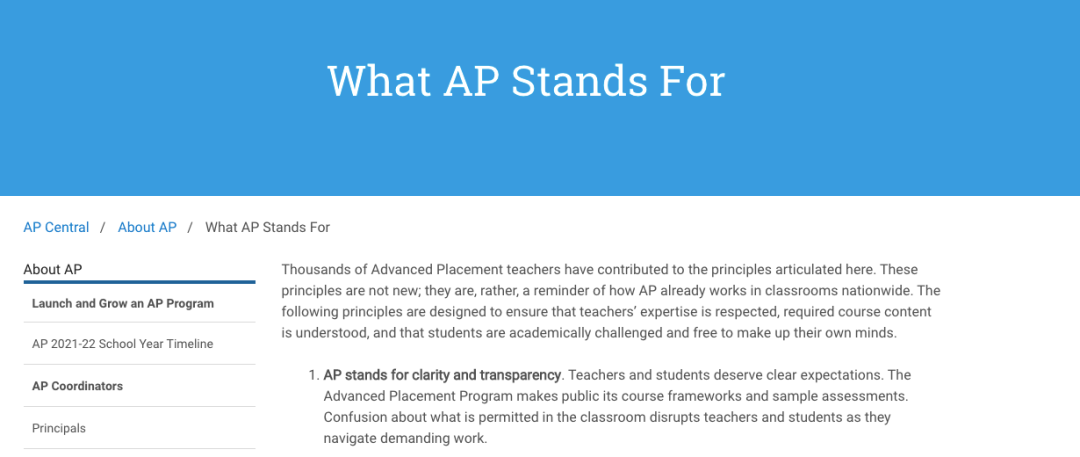 What AP Stands For

AP Central / About AP / What AP Stands For

About AP

Launch and Grow an AP Program

AP 2021-22 School Year Timeline

AP Coordinators

Principals

Thousands of Advanced Placement teachers have contributed to the principles articulated here. These principles are not new; they are, rather, a reminder of how AP already works in classrooms nationwide. The following principles are designed to ensure that teachers' expertise is respected, required course content is understood, and that students are academically challenged and free to make up their own minds.

1. AP stands for clarity and transparency. Teachers and students deserve clear expectations. The Advanced Placement Program makes public its course frameworks and sample assessments. Confusion about what is permitted in the classroom disrupts teachers and students as they navigate demanding work.